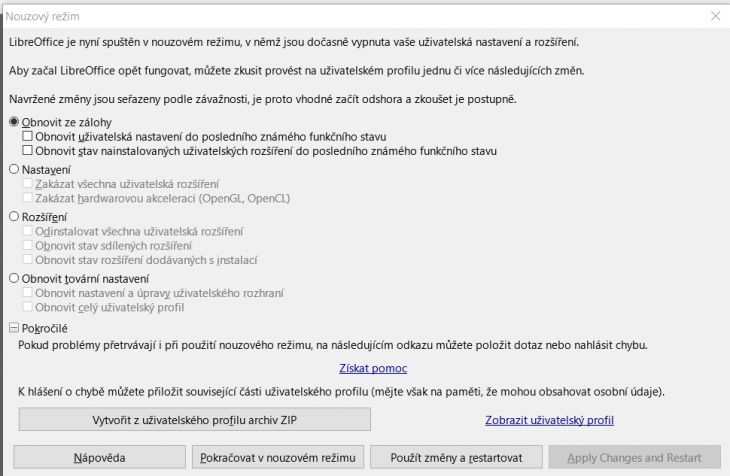 Nouzový režim

LibreOffice je nyní spuštěn v nouzovém režimu, v němž jsou dočasně vypnuta vaše uživatelská nastavení a rozšíření.

Aby začal LibreOffice opět fungovat, můžete zkusit provést na uživatelském profilu jednu či více následujících změn.

Navržené změny jsou seřazeny podle závažnosti, je proto vhodné začít odshora a zkoušet je postupně.

Obnovit ze zálohy
Obnovit uživatelská nastavení do posledního známého funkčního stavu
Obnovit stav nainstalovaných uživatelských rozšíření do posledního známého funkčního stavu

Nastavení
Zakázat všechna uživatelská rozšíření
Zakázat hardwarovou akceleraci (OpenGL, OpenCL)

Rozšíření
Odinstalovat všechna uživatelská rozšíření
Obnovit stav sdílených rozšíření
Obnovit stav rozšíření dodávaných s instalací

Obnovit tovární nastavení
Obnovit nastavení a úpravy uživatelského rozhraní
Obnovit celý uživatelský profil

Pokročilé
Pokud problémy přetrvávají i při použití nouzového režimu, na následujícím odkazu můžete položit dotaz nebo nahlásit chybu.

Získat pomoc

K hlášení o chybě můžete přiložit související části uživatelského profilu (mějte však na paměti, že mohou obsahovat osobní údaje).

Vytvořit z uživatelského profilu archiv ZIP

Zobrazit uživatelský profil

Nápověda

Pokračovat v nouzovém režimu

Použít změny a restartovat

Apply Changes and Restart